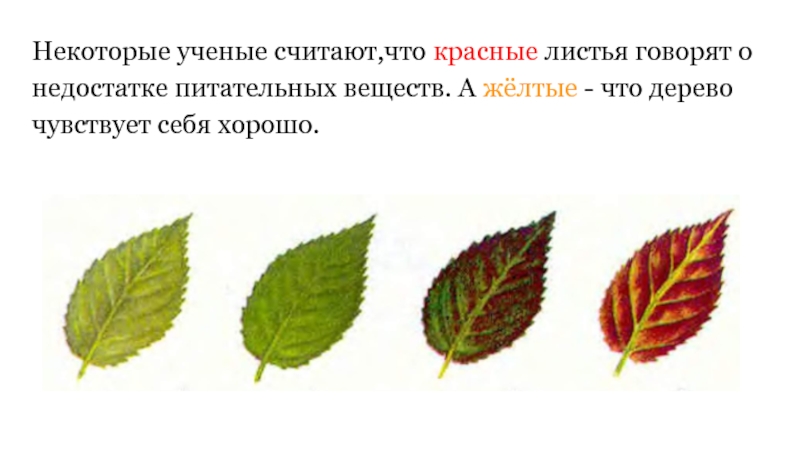 Некоторые ученые считают,что красные листья говорят о недостатке питательных веществ. А жёлтые - что дерево чувствует себя хорошо.